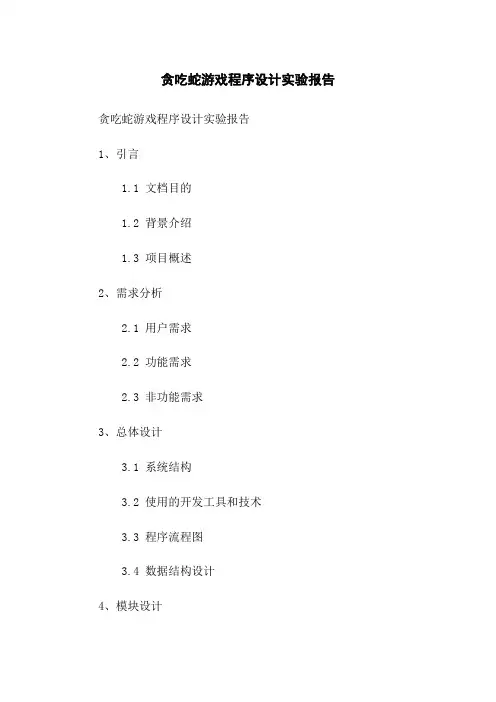 贪吃蛇游戏程序设计实验报告

贪吃蛇游戏程序设计实验报告

1、引言

1.1 文档目的

1.2 背景介绍

1.3 项目概述

2、需求分析

2.1 用户需求

2.2 功能需求

2.3 非功能需求

3、总体设计

3.1 系统结构

3.2 使用的开发工具和技术

3.3 程序流程图

3.4 数据结构设计

4、模块设计